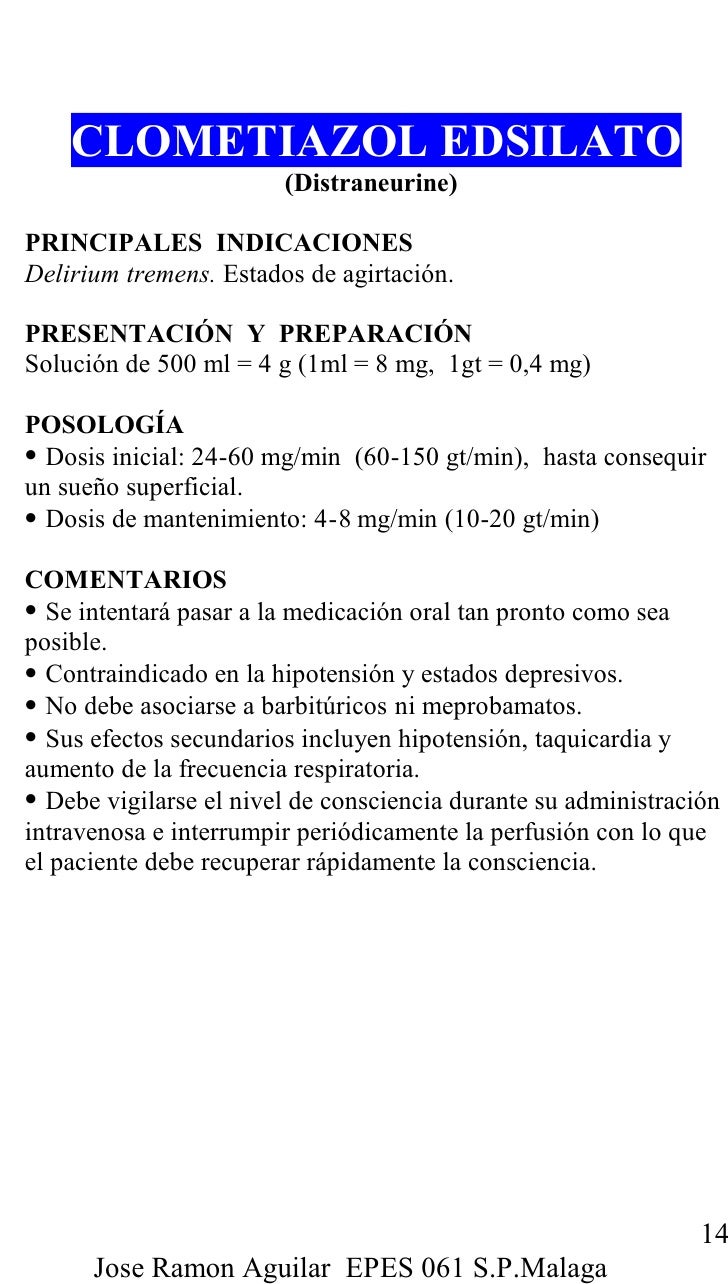 CLOMETIAZOL EDSILATO
(Distraneurine)

PRINCIPALES INDICACIONES
Delirium tremens. Estados de agirtación.

PRESENTACIÓN Y PREPARACIÓN
Solución de 500 ml = 4 g (1ml = 8 mg, 1gt = 0,4 mg)

POSOLOGÍA
• Dosis inicial: 24-60 mg/min (60-150 gt/min), hasta consequir un sueño superficial.
• Dosis de mantenimiento: 4-8 mg/min (10-20 gt/min)

COMENTARIOS
• Se intentará pasar a la medicación oral tan pronto como sea posible.
• Contraindicado en la hipotensión y estados depresivos.
• No debe asociarse a barbitúricos ni meprobamatos.
• Sus efectos secundarios incluyen hipotensión, taquicardia y aumento de la frecuencia respiratoria.
• Debe vigilarse el nivel de consciencia durante su administración intravenosa e interrumpir periódicamente la perfusión con lo que el paciente debe recuperar rápidamente la consciencia.

14
Jose Ramon Aguilar EPES 061 S.P.Malaga